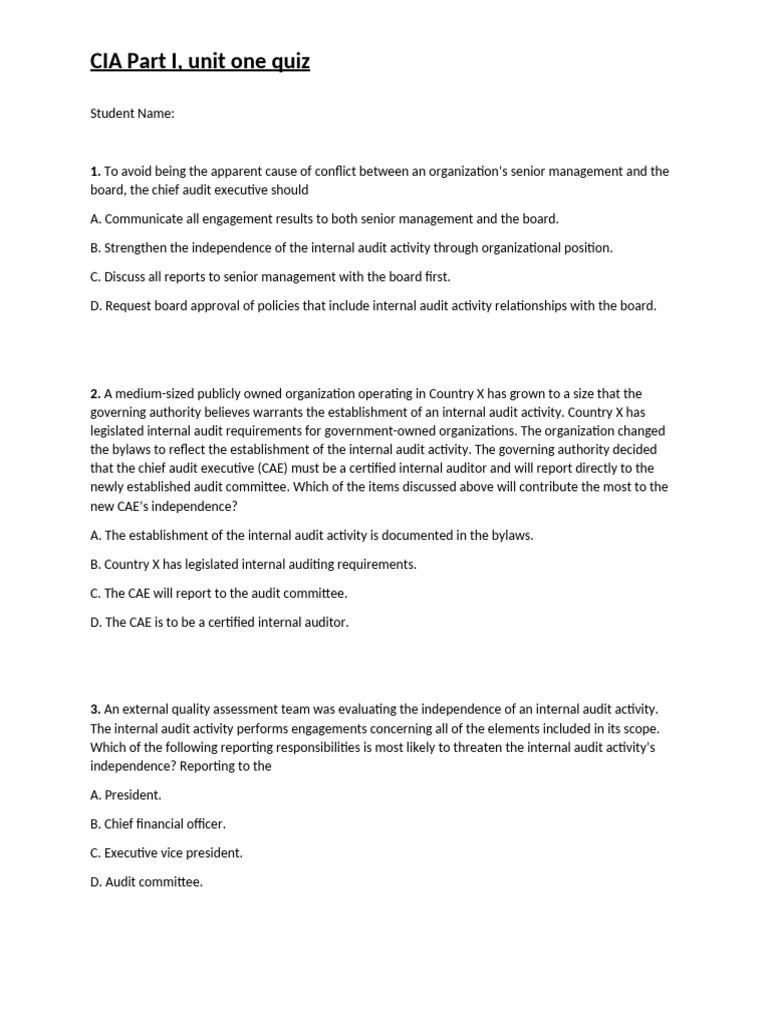 CIA Part I, unit one quiz

Student Name:

1. To avoid being the apparent cause of conflict between an organization's senior management and the board, the chief audit executive should

A. Communicate all engagement results to both senior management and the board.

B. Strengthen the independence of the internal audit activity through organizational position.

C. Discuss all reports to senior management with the board first.

D. Request board approval of policies that include internal audit activity relationships with the board.

2. A medium-sized publicly owned organization operating in Country X has grown to a size that the governing authority believes warrants the establishment of an internal audit activity. Country X has legislated internal audit requirements for government-owned organizations. The organization changed the bylaws to reflect the establishment of the internal audit activity. The governing authority decided that the chief audit executive (CAE) must be a certified internal auditor and will report directly to the newly established audit committee. Which of the items discussed above will contribute the most to the new CAE's independence?

A. The establishment of the internal audit activity is documented in the bylaws.

B. Country X has legislated internal auditing requirements.

C. The CAE will report to the audit committee.

D. The CAE is to be a certified internal auditor.

3. An external quality assessment team was evaluating the independence of an internal audit activity. The internal audit activity performs engagements concerning all of the elements included in its scope. Which of the following reporting responsibilities is most likely to threaten the internal audit activity's independence? Reporting to the

A. President.

B. Chief financial officer.

C. Executive vice president.

D. Audit committee.